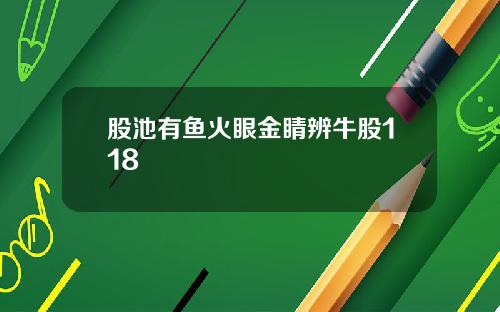 股池有鱼火眼金睛辨牛股118